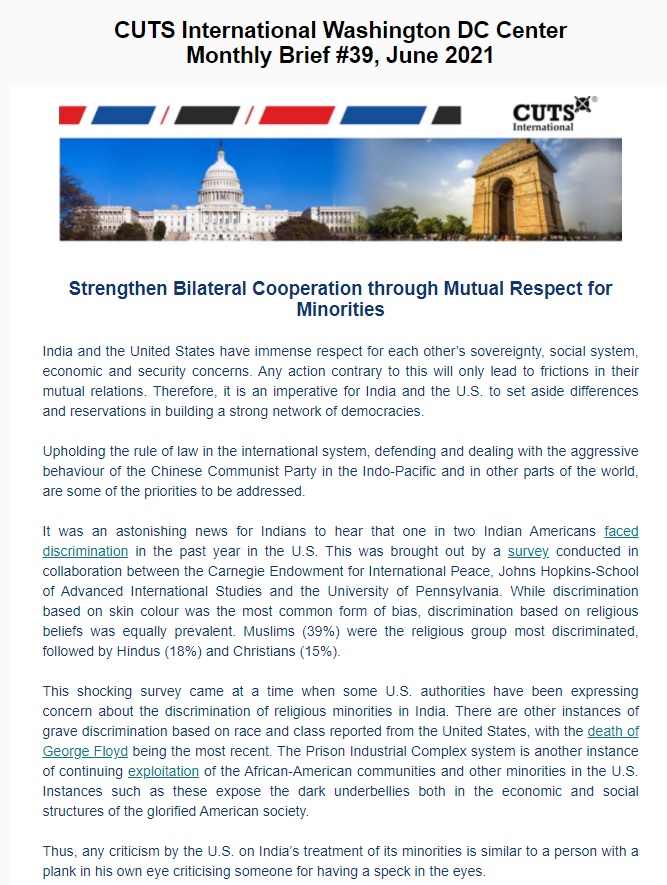 CUTS International Washington DC Center
Monthly Brief #39, June 2021

CUTS International

Strengthen Bilateral Cooperation through Mutual Respect for Minorities

India and the United States have immense respect for each other's sovereignty, social system, economic and security concerns. Any action contrary to this will only lead to frictions in their mutual relations. Therefore, it is an imperative for India and the U.S. to set aside differences and reservations in building a strong network of democracies.

Upholding the rule of law in the international system, defending and dealing with the aggressive behaviour of the Chinese Communist Party in the Indo-Pacific and in other parts of the world, are some of the priorities to be addressed.

It was an astonishing news for Indians to hear that one in two Indian Americans faced discrimination in the past year in the U.S. This was brought out by a survey conducted in collaboration between the Carnegie Endowment for International Peace, Johns Hopkins-School of Advanced International Studies and the University of Pennsylvania. While discrimination based on skin colour was the most common form of bias, discrimination based on religious beliefs was equally prevalent. Muslims (39%) were the religious group most discriminated, followed by Hindus (18%) and Christians (15%).

This shocking survey came at a time when some U.S. authorities have been expressing concern about the discrimination of religious minorities in India. There are other instances of grave discrimination based on race and class reported from the United States, with the death of George Floyd being the most recent. The Prison Industrial Complex system is another instance of continuing exploitation of the African-American communities and other minorities in the U.S. Instances such as these expose the dark underbellies both in the economic and social structures of the glorified American society.

Thus, any criticism by the U.S. on India's treatment of its minorities is similar to a person with a plank in his own eye criticising someone for having a speck in the eyes.